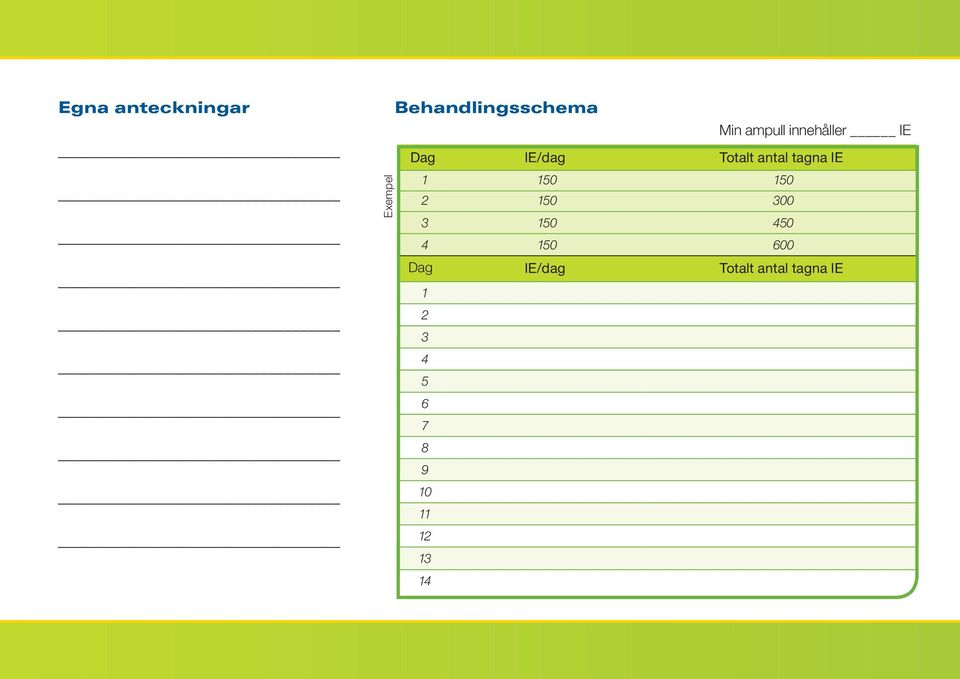 Egna anteckningar

Behandlingsschema

Min ampull innehåller ______ IE

Exempel

| Dag | IE/dag | Totalt antal tagna IE |
|---|---|---|
| 1 | 150 | 150 |
| 2 | 150 | 300 |
| 3 | 150 | 450 |
| 4 | 150 | 600 |

| Dag | IE/dag | Totalt antal tagna IE |
|---|---|---|
| 1 | | |
| 2 | | |
| 3 | | |
| 4 | | |
| 5 | | |
| 6 | | |
| 7 | | |
| 8 | | |
| 9 | | |
| 10 | | |
| 11 | | |
| 12 | | |
| 13 | | |
| 14 | | |